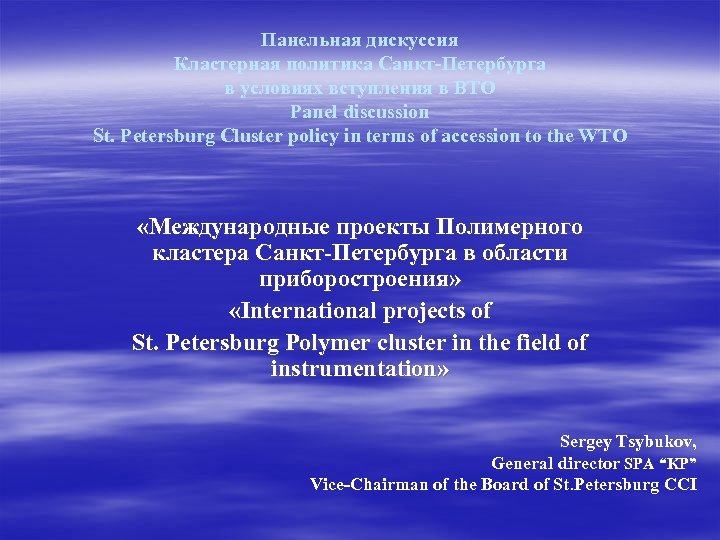 Панельная дискуссия
Кластерная политика Санкт-Петербурга в условиях вступления в ВТО
Panel discussion
St. Petersburg Cluster policy in terms of accession to the WTO

«Международные проекты Полимерного кластера Санкт-Петербурга в области приборостроения»
«International projects of St. Petersburg Polymer cluster in the field of instrumentation»

Sergey Tsybukov,
General director SPA "KP"
Vice-Chairman of the Board of St.Petersburg CCI